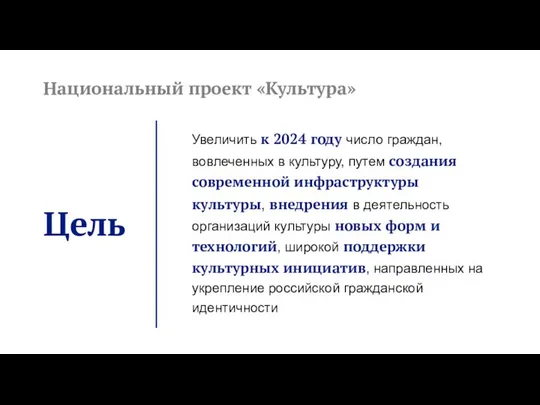 Национальный проект «Культура»

Цель

Увеличить к 2024 году число граждан, вовлеченных в культуру, путем создания современной инфраструктуры культуры, внедрения в деятельность организаций культуры новых форм и технологий, широкой поддержки культурных инициатив, направленных на укрепление российской гражданской идентичности